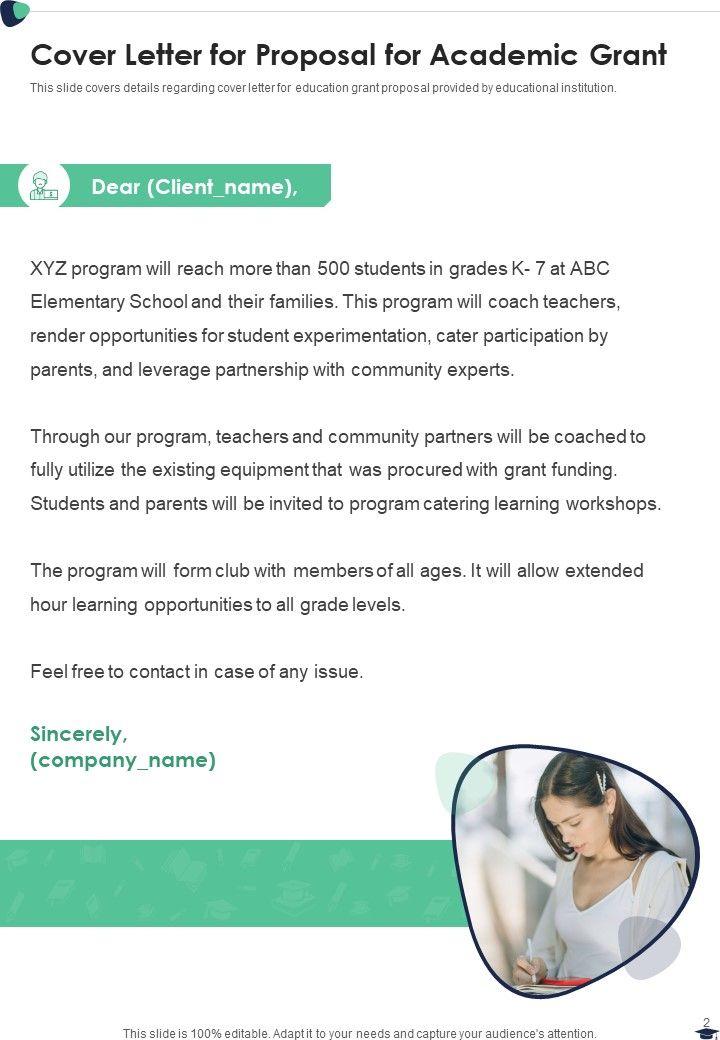 Cover Letter for Proposal for Academic Grant

This slide covers details regarding cover letter for education grant proposal provided by educational institution.

Dear (Client_name),

XYZ program will reach more than 500 students in grades K- 7 at ABC Elementary School and their families. This program will coach teachers, render opportunities for student experimentation, cater participation by parents, and leverage partnership with community experts.

Through our program, teachers and community partners will be coached to fully utilize the existing equipment that was procured with grant funding. Students and parents will be invited to program catering learning workshops.

The program will form club with members of all ages. It will allow extended hour learning opportunities to all grade levels.

Feel free to contact in case of any issue.

Sincerely,
(company_name)

This slide is 100% editable. Adapt it to your needs and capture your audience's attention.

2